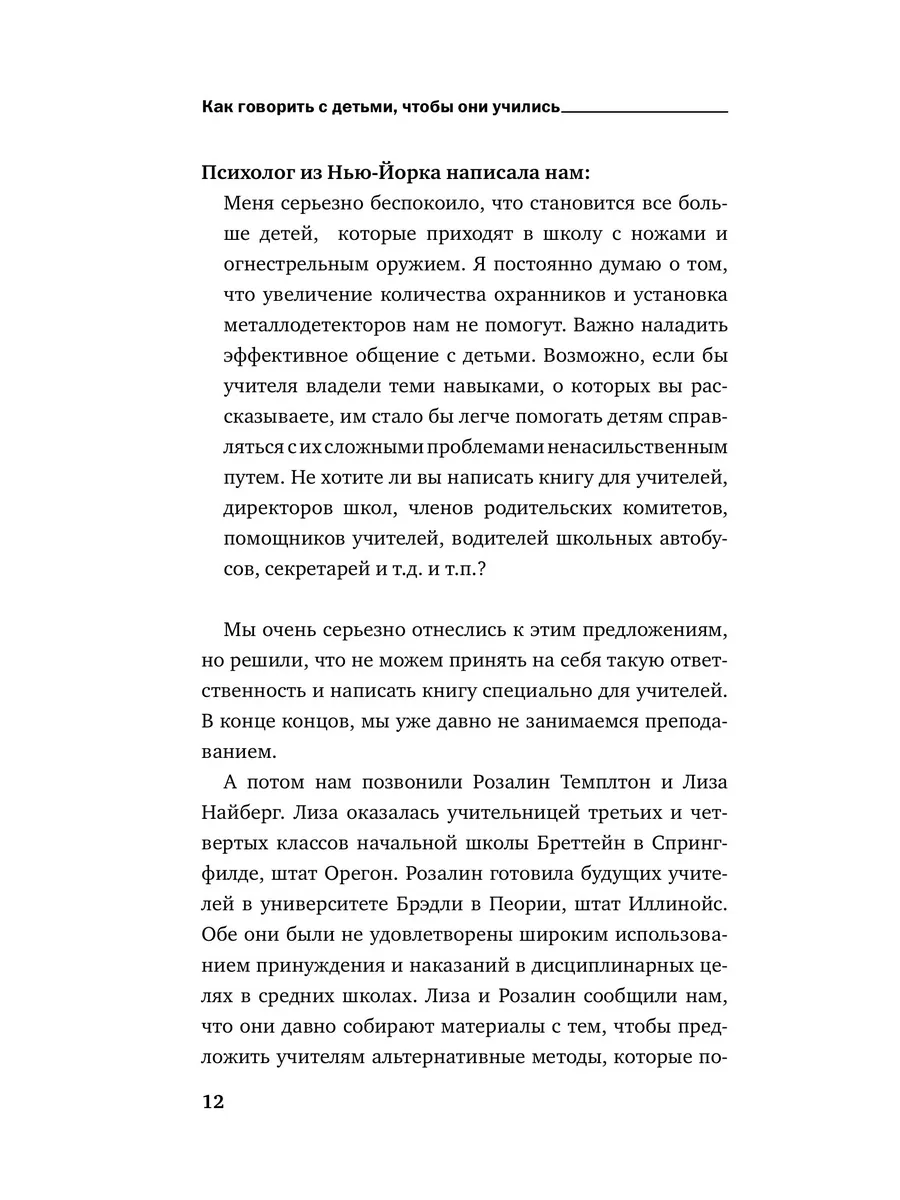 Как говорить с детьми, чтобы они учились

Психолог из Нью-Йорка написала нам:

Меня серьезно беспокоило, что становится все больше детей, которые приходят в школу с ножами и огнестрельным оружием. Я постоянно думаю о том, что увеличение количества охранников и установка металлодетекторов нам не помогут. Важно наладить эффективное общение с детьми. Возможно, если бы учителя владели теми навыками, о которых вы рассказываете, им стало бы легче помогать детям справляться с их сложными проблемами ненасильственным путем. Не хотите ли вы написать книгу для учителей, директоров школ, членов родительских комитетов, помощников учителей, водителей школьных автобусов, секретарей и т.д. и т.п.?

Мы очень серьезно отнеслись к этим предложениям, но решили, что не можем принять на себя такую ответственность и написать книгу специально для учителей. В конце концов, мы уже давно не занимаемся преподаванием.

А потом нам позвонили Розалин Темплтон и Лиза Найберг. Лиза оказалась учительницей третьих и четвертых классов начальной школы Бреттейн в Спрингфилде, штат Орегон. Розалин готовила будущих учителей в университете Брэдли в Пеории, штат Иллинойс. Обе они были не удовлетворены широким использованием принуждения и наказаний в дисциплинарных целях в средних школах. Лиза и Розалин сообщили нам, что они давно собирают материалы с тем, чтобы предложить учителям альтернативные методы, которые по-

12